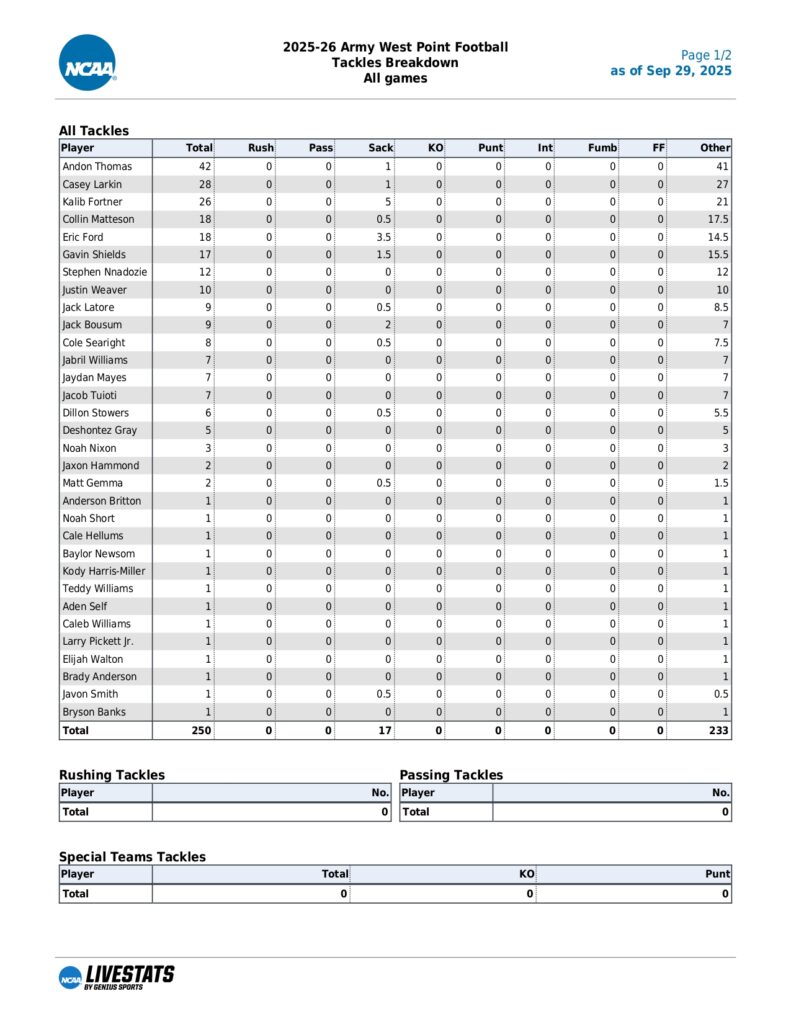 NCAA

2025-26 Army West Point Football
Tackles Breakdown
All games

Page 1/2
as of Sep 29, 2025

All Tackles

| Player | Total | Rush | Pass | Sack | KO | Punt | Int | Fumb | FF | Other |
|---|---|---|---|---|---|---|---|---|---|---|
| Andon Thomas | 42 | 0 | 0 | 1 | 0 | 0 | 0 | 0 | 0 | 41 |
| Casey Larkin | 28 | 0 | 0 | 1 | 0 | 0 | 0 | 0 | 0 | 27 |
| Kalib Fortner | 26 | 0 | 0 | 5 | 0 | 0 | 0 | 0 | 0 | 21 |
| Collin Matteson | 18 | 0 | 0 | 0.5 | 0 | 0 | 0 | 0 | 0 | 17.5 |
| Eric Ford | 18 | 0 | 0 | 3.5 | 0 | 0 | 0 | 0 | 0 | 14.5 |
| Gavin Shields | 17 | 0 | 0 | 1.5 | 0 | 0 | 0 | 0 | 0 | 15.5 |
| Stephen Nnadozie | 12 | 0 | 0 | 0 | 0 | 0 | 0 | 0 | 0 | 12 |
| Justin Weaver | 10 | 0 | 0 | 0 | 0 | 0 | 0 | 0 | 0 | 10 |
| Jack Latore | 9 | 0 | 0 | 0.5 | 0 | 0 | 0 | 0 | 0 | 8.5 |
| Jack Bousum | 9 | 0 | 0 | 2 | 0 | 0 | 0 | 0 | 0 | 7 |
| Cole Searight | 8 | 0 | 0 | 0.5 | 0 | 0 | 0 | 0 | 0 | 7.5 |
| Jabril Williams | 7 | 0 | 0 | 0 | 0 | 0 | 0 | 0 | 0 | 7 |
| Jaydan Mayes | 7 | 0 | 0 | 0 | 0 | 0 | 0 | 0 | 0 | 7 |
| Jacob Tuioti | 7 | 0 | 0 | 0 | 0 | 0 | 0 | 0 | 0 | 7 |
| Dillon Stowers | 6 | 0 | 0 | 0.5 | 0 | 0 | 0 | 0 | 0 | 5.5 |
| Deshontez Gray | 5 | 0 | 0 | 0 | 0 | 0 | 0 | 0 | 0 | 5 |
| Noah Nixon | 3 | 0 | 0 | 0 | 0 | 0 | 0 | 0 | 0 | 3 |
| Jaxon Hammond | 2 | 0 | 0 | 0 | 0 | 0 | 0 | 0 | 0 | 2 |
| Matt Gemma | 2 | 0 | 0 | 0.5 | 0 | 0 | 0 | 0 | 0 | 1.5 |
| Anderson Britton | 1 | 0 | 0 | 0 | 0 | 0 | 0 | 0 | 0 | 1 |
| Noah Short | 1 | 0 | 0 | 0 | 0 | 0 | 0 | 0 | 0 | 1 |
| Cale Hellums | 1 | 0 | 0 | 0 | 0 | 0 | 0 | 0 | 0 | 1 |
| Baylor Newsom | 1 | 0 | 0 | 0 | 0 | 0 | 0 | 0 | 0 | 1 |
| Kody Harris-Miller | 1 | 0 | 0 | 0 | 0 | 0 | 0 | 0 | 0 | 1 |
| Teddy Williams | 1 | 0 | 0 | 0 | 0 | 0 | 0 | 0 | 0 | 1 |
| Aden Self | 1 | 0 | 0 | 0 | 0 | 0 | 0 | 0 | 0 | 1 |
| Caleb Williams | 1 | 0 | 0 | 0 | 0 | 0 | 0 | 0 | 0 | 1 |
| Larry Pickett Jr. | 1 | 0 | 0 | 0 | 0 | 0 | 0 | 0 | 0 | 1 |
| Elijah Walton | 1 | 0 | 0 | 0 | 0 | 0 | 0 | 0 | 0 | 1 |
| Brady Anderson | 1 | 0 | 0 | 0 | 0 | 0 | 0 | 0 | 0 | 1 |
| Javon Smith | 1 | 0 | 0 | 0.5 | 0 | 0 | 0 | 0 | 0 | 0.5 |
| Bryson Banks | 1 | 0 | 0 | 0 | 0 | 0 | 0 | 0 | 0 | 1 |
| Total | 250 | 0 | 0 | 17 | 0 | 0 | 0 | 0 | 0 | 233 |

Rushing Tackles

| Player | No. |
|---|---|
| Total | 0 |

Passing Tackles

| Player | No. |
|---|---|
| Total | 0 |

Special Teams Tackles

| Player | Total | KO | Punt |
|---|---|---|---|
| Total | 0 | 0 | 0 |

NCAA LIVESTATS BY GENIUS SPORTS